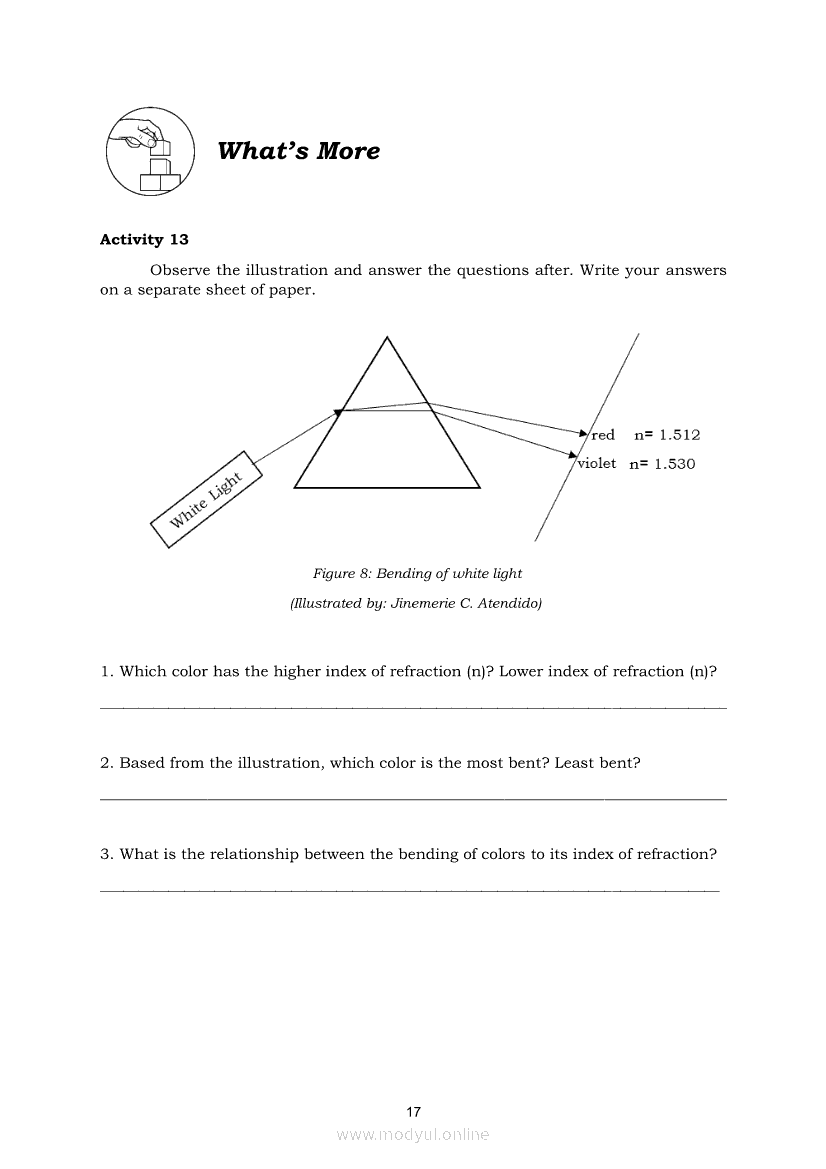 What's More

Activity 13

Observe the illustration and answer the questions after. Write your answers on a separate sheet of paper.

White Light

red n= 1.512

violet n= 1.530

Figure 8: Bending of white light

(Illustrated by: Jinemerie C. Atendido)

1. Which color has the higher index of refraction (n)? Lower index of refraction (n)?

2. Based from the illustration, which color is the most bent? Least bent?

3. What is the relationship between the bending of colors to its index of refraction?

17

www.modyul.online